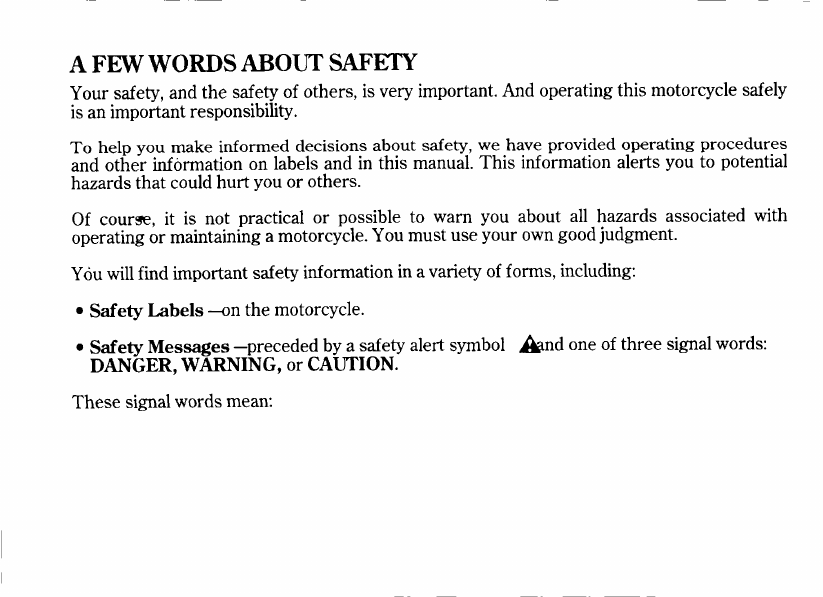 A FEW WORDS ABOUT SAFETY

Your safety, and the safety of others, is very important. And operating this motorcycle safely is an important responsibility.

To help you make informed decisions about safety, we have provided operating procedures and other information on labels and in this manual. This information alerts you to potential hazards that could hurt you or others.

Of course, it is not practical or possible to warn you about all hazards associated with operating or maintaining a motorcycle. You must use your own good judgment.

You will find important safety information in a variety of forms, including:

• Safety Labels —on the motorcycle.

• Safety Messages —preceded by a safety alert symbol and one of three signal words: DANGER, WARNING, or CAUTION.

These signal words mean: